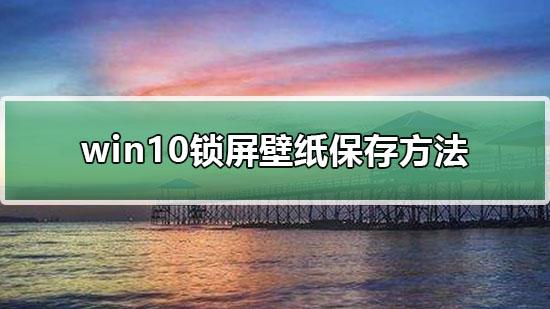 win10锁屏壁纸保存方法